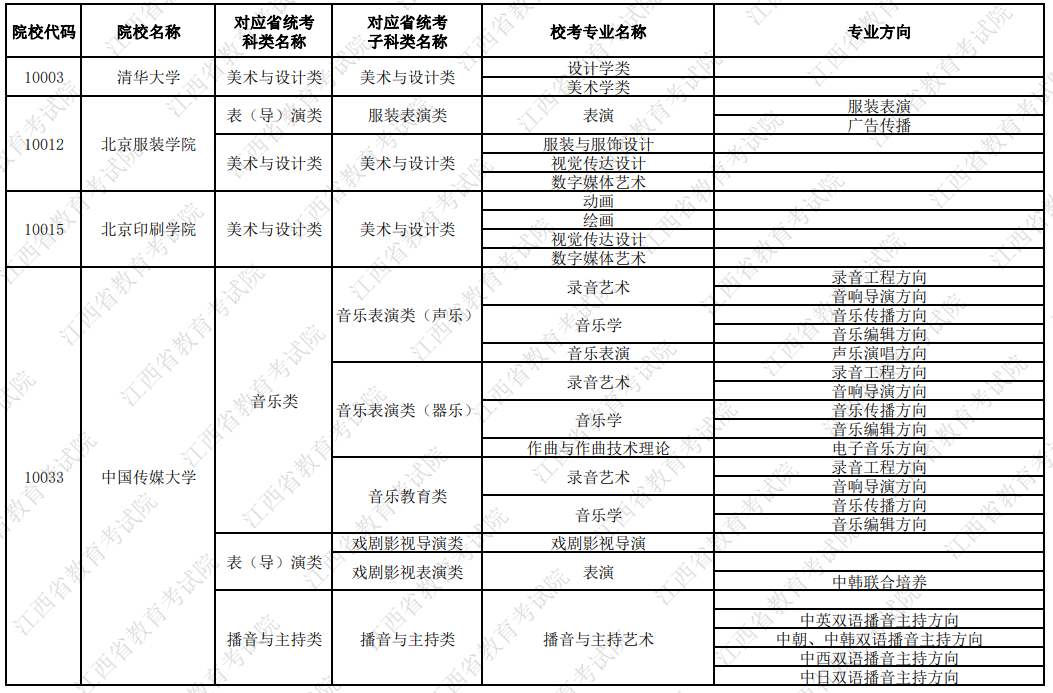 | 院校代码 | 院校名称 | 对应省统考科类名称 | 对应省统考子科类名称 | 校考专业名称 | 专业方向 |
|---|---|---|---|---|---|
| 10003 | 清华大学 | 美术与设计类 | 美术与设计类 | 设计学类 | |
| | | | | 美术学类 | |
| 10012 | 北京服装学院 | 表（导）演类 | 服装表演类 | 表演 | 服装表演 |
| | | | | | 广告传播 |
| | | 美术与设计类 | 美术与设计类 | 服装与服饰设计 | |
| | | | | 视觉传达设计 | |
| | | | | 数字媒体艺术 | |
| 10015 | 北京印刷学院 | 美术与设计类 | 美术与设计类 | 动画 | |
| | | | | 绘画 | |
| | | | | 视觉传达设计 | |
| | | | | 数字媒体艺术 | |
| 10033 | 中国传媒大学 | 音乐类 | 音乐表演类（声乐） | 录音艺术 | 录音工程方向 |
| | | | | | 音响导演方向 |
| | | | | 音乐学 | 音乐传播方向 |
| | | | | | 音乐编辑方向 |
| | | | | 音乐表演 | 声乐演唱方向 |
| | | | 音乐表演类（器乐） | 录音艺术 | 录音工程方向 |
| | | | | | 音响导演方向 |
| | | | | 音乐学 | 音乐传播方向 |
| | | | | | 音乐编辑方向 |
| | | | | 作曲与作曲技术理论 | 电子音乐方向 |
| | | | 音乐教育类 | 录音艺术 | 录音工程方向 |
| | | | | | 音响导演方向 |
| | | | | 音乐学 | 音乐传播方向 |
| | | | | | 音乐编辑方向 |
| | | 表（导）演类 | 戏剧影视导演类 | 戏剧影视导演 | |
| | | | 戏剧影视表演类 | 表演 | |
| | | | | | 中韩联合培养 |
| | | 播音与主持类 | 播音与主持类 | 播音与主持艺术 | |
| | | | | | 中英双语播音主持方向 |
| | | | | | 中朝、中韩双语播音主持方向 |
| | | | | | 中西双语播音主持方向 |
| | | | | | 中日双语播音主持方向 |

江西省教育考试院